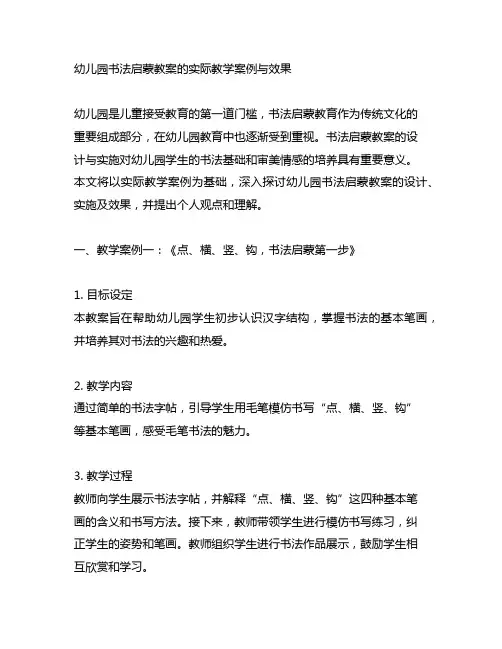 幼儿园书法启蒙教案的实际教学案例与效果

幼儿园是儿童接受教育的第一道门槛，书法启蒙教育作为传统文化的重要组成部分，在幼儿园教育中也逐渐受到重视。书法启蒙教案的设计与实施对幼儿园学生的书法基础和审美情感的培养具有重要意义。本文将以实际教学案例为基础，深入探讨幼儿园书法启蒙教案的设计、实施及效果，并提出个人观点和理解。

一、教学案例一：《点、横、竖、钩，书法启蒙第一步》

1. 目标设定
本教案旨在帮助幼儿园学生初步认识汉字结构，掌握书法的基本笔画，并培养其对书法的兴趣和热爱。

2. 教学内容
通过简单的书法字帖，引导学生用毛笔模仿书写“点、横、竖、钩”等基本笔画，感受毛笔书法的魅力。

3. 教学过程
教师向学生展示书法字帖，并解释“点、横、竖、钩”这四种基本笔画的含义和书写方法。接下来，教师带领学生进行模仿书写练习，纠正学生的姿势和笔画。教师组织学生进行书法作品展示，鼓励学生相互欣赏和学习。